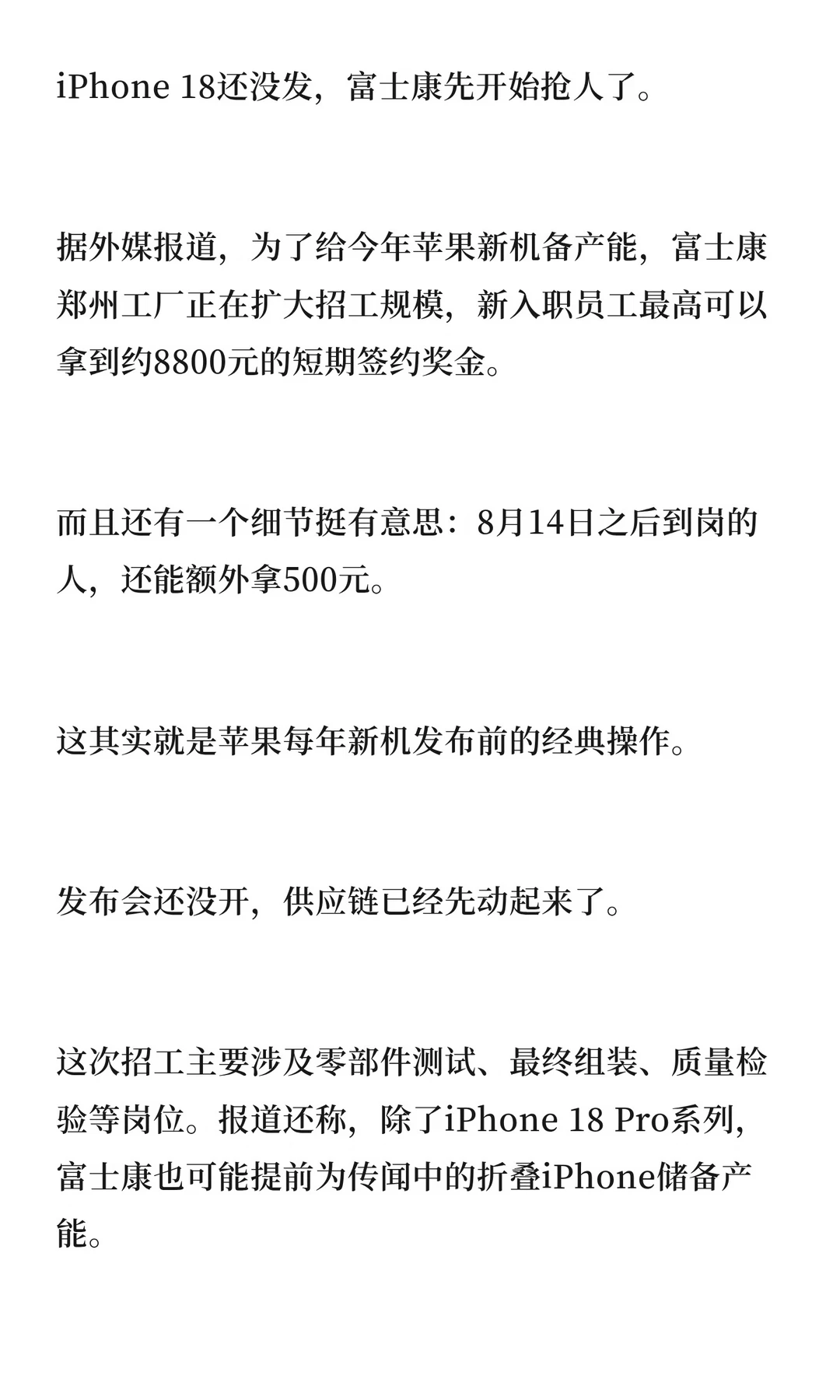 iPhone 18还没发，富士康先开始抢人了。

据外媒报道，为了给今年苹果新机备产能，富士康郑州工厂正在扩大招工规模，新入职员工最高可以拿到约8800元的短期签约奖金。

而且还有一个细节挺有意思：8月14日之后到岗的人，还能额外拿500元。

这其实就是苹果每年新机发布前的经典操作。

发布会还没开，供应链已经先动起来了。

这次招工主要涉及零部件测试、最终组装、质量检验等岗位。报道还称，除了iPhone 18 Pro系列，富士康也可能提前为传闻中的折叠iPhone储备产能。